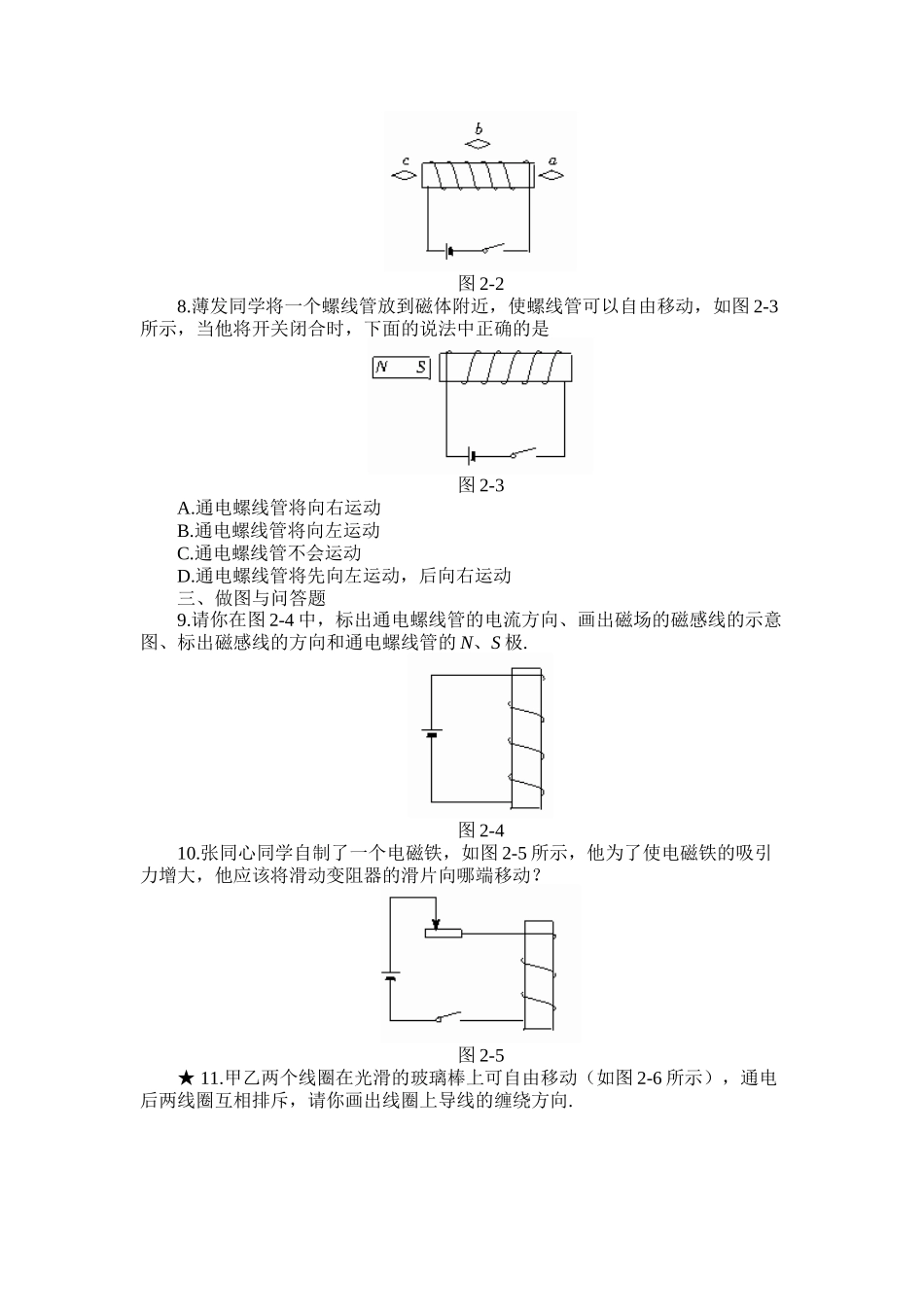 b

c

a

图 2-2

8.薄发同学将一个螺线管放到磁体附近，使螺线管可以自由移动，如图 2-3 所示，当他将开关闭合时，下面的说法中正确的是

N S

图 2-3

A.通电螺线管将向右运动
B.通电螺线管将向左运动
C.通电螺线管不会运动
D.通电螺线管将先向左运动，后向右运动

三、做图与问答题

9.请你在图 2-4 中，标出通电螺线管的电流方向、画出磁场的磁感线的示意图、标出磁感线的方向和通电螺线管的 $N$、$S$ 极.

图 2-4

10.张同心同学自制了一个电磁铁，如图 2-5 所示，他为了使电磁铁的吸引力增大，他应该将滑动变阻器的滑片向哪端移动？

图 2-5

★ 11.甲乙两个线圈在光滑的玻璃棒上可自由移动（如图 2-6 所示），通电后两线圈互相排斥，请你画出线圈上导线的缠绕方向.